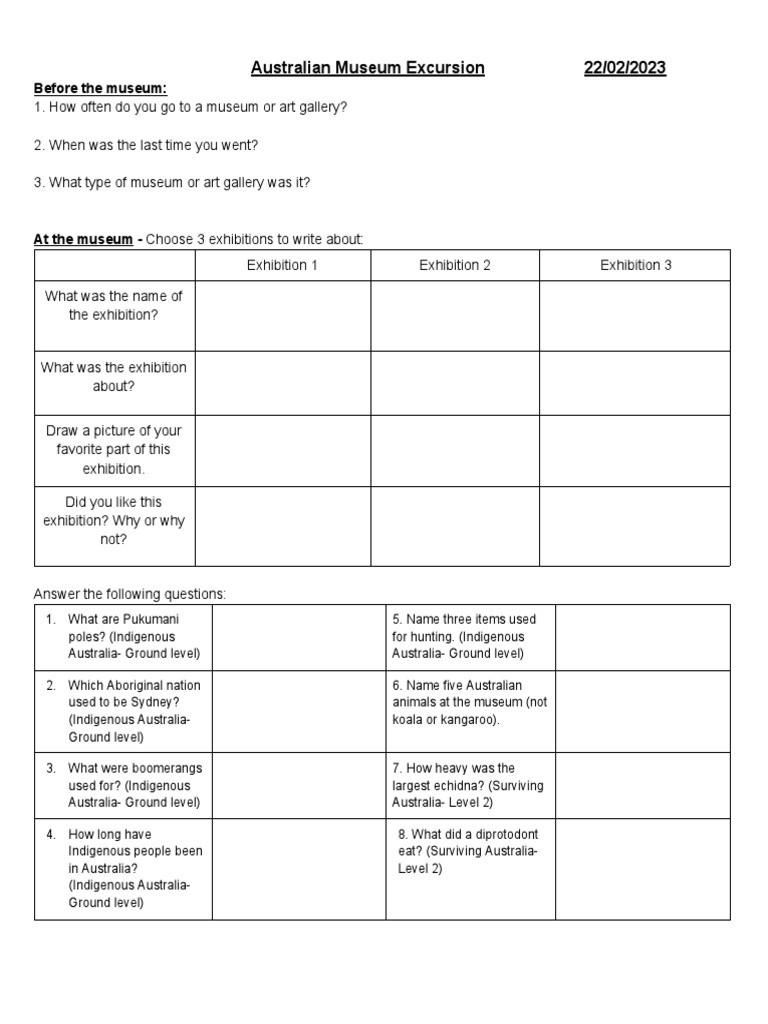 Australian Museum Excursion 22/02/2023

Before the museum:
1. How often do you go to a museum or art gallery?

2. When was the last time you went?

3. What type of museum or art gallery was it?

At the museum - Choose 3 exhibitions to write about:

| | Exhibition 1 | Exhibition 2 | Exhibition 3 |
|---|---|---|---|
| What was the name of the exhibition? | | | |
| What was the exhibition about? | | | |
| Draw a picture of your favorite part of this exhibition. | | | |
| Did you like this exhibition? Why or why not? | | | |

Answer the following questions:

| | | | |
|---|---|---|---|
| 1. What are Pukumani poles? (Indigenous Australia- Ground level) | | 5. Name three items used for hunting. (Indigenous Australia- Ground level) | |
| 2. Which Aboriginal nation used to be Sydney? (Indigenous Australia- Ground level) | | 6. Name five Australian animals at the museum (not koala or kangaroo). | |
| 3. What were boomerangs used for? (Indigenous Australia- Ground level) | | 7. How heavy was the largest echidna? (Surviving Australia- Level 2) | |
| 4. How long have Indigenous people been in Australia? (Indigenous Australia- Ground level) | | 8. What did a diprotodont eat? (Surviving Australia- Level 2) | |